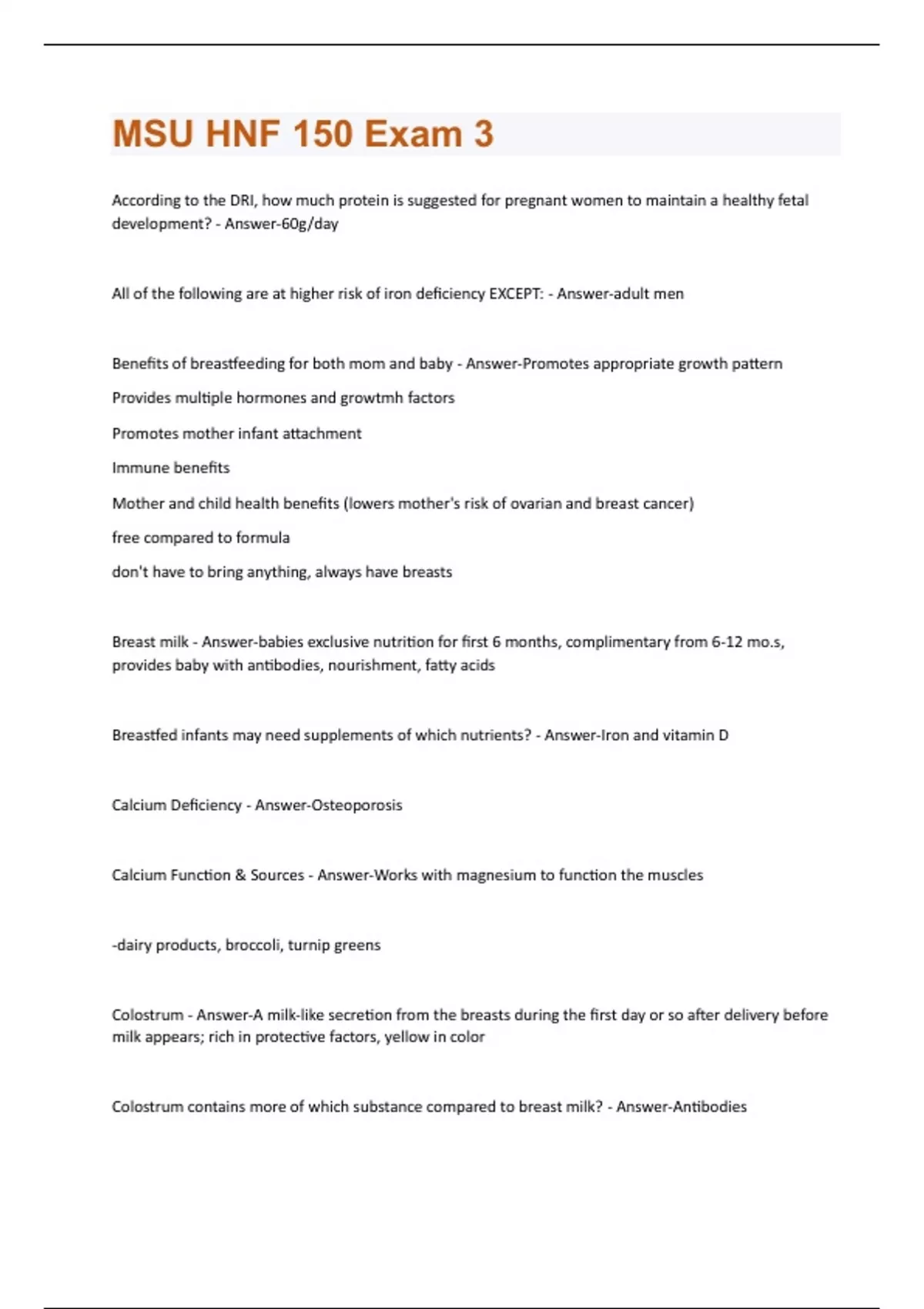 MSU HNF 150 Exam 3

According to the DRI, how much protein is suggested for pregnant women to maintain a healthy fetal development? - Answer-60g/day

All of the following are at higher risk of iron deficiency EXCEPT: - Answer-adult men

Benefits of breastfeeding for both mom and baby - Answer-Promotes appropriate growth pattern

Provides multiple hormones and growtmh factors

Promotes mother infant attachment

Immune benefits

Mother and child health benefits (lowers mother's risk of ovarian and breast cancer)

free compared to formula

don't have to bring anything, always have breasts

Breast milk - Answer-babies exclusive nutrition for first 6 months, complimentary from 6-12 mo.s, provides baby with antibodies, nourishment, fatty acids

Breastfed infants may need supplements of which nutrients? - Answer-Iron and vitamin D

Calcium Deficiency - Answer-Osteoporosis

Calcium Function & Sources - Answer-Works with magnesium to function the muscles

-dairy products, broccoli, turnip greens

Colostrum - Answer-A milk-like secretion from the breasts during the first day or so after delivery before milk appears; rich in protective factors, yellow in color

Colostrum contains more of which substance compared to breast milk? - Answer-Antibodies